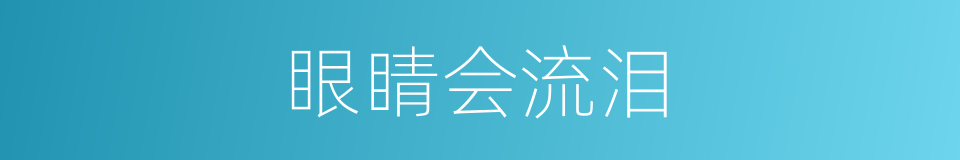 眼睛会流泪